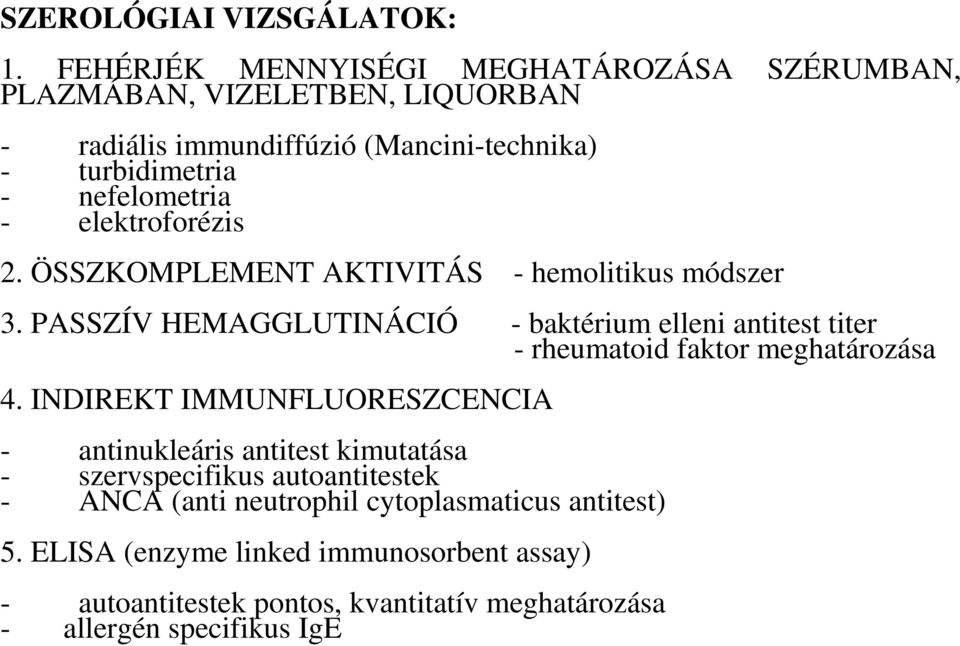 SZEROLÓGIAI VIZSGÁLATOK:

1. FEHÉRJÉK MENNYISÉGI MEGHATÁROZÁSA SZÉRUMBAN, PLAZMÁBAN, VIZELETBEN, LIQUORBAN

- radiális immundiffúzió (Mancini-technika)
- turbidimetria
- nefelometria
- elektroforézis

2. ÖSSZKOMPLEMENT AKTIVITÁS - hemolitikus módszer

3. PASSZÍV HEMAGGLUTINÁCIÓ - baktérium elleni antitest titer
- rheumatoid faktor meghatározása

4. INDIREKT IMMUNFLUORESZCENCIA

- antinukleáris antitest kimutatása
- szervspecifikus autoantitestek
- ANCA (anti neutrophil cytoplasmaticus antitest)

5. ELISA (enzyme linked immunosorbent assay)

- autoantitestek pontos, kvantitatív meghatározása
- allergén specifikus IgE